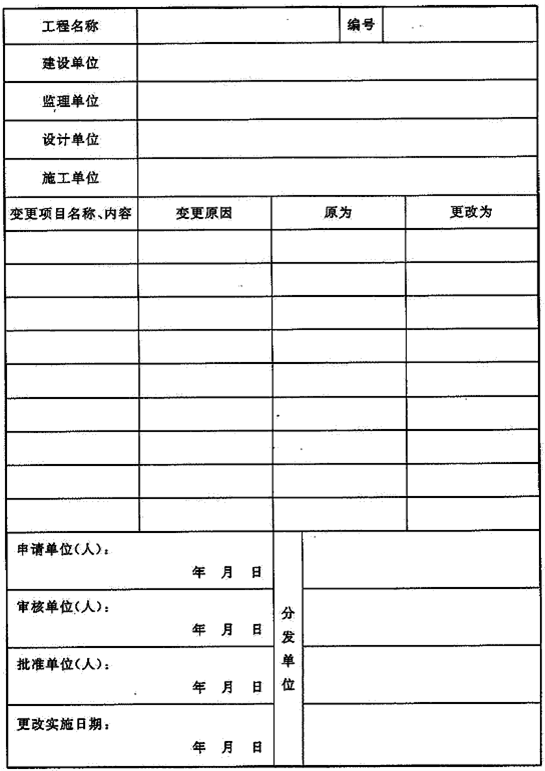 | 工程名称 | | 编号 | |
|---|---|---|---|
| 建设单位 | | | |
| 监理单位 | | | |
| 设计单位 | | | |
| 施工单位 | | | |

| 变更项目名称、内容 | 变更原因 | 原为 | 更改为 |
|---|---|---|---|
| | | | |
| | | | |
| | | | |
| | | | |
| | | | |
| | | | |
| | | | |
| | | | |
| | | | |

| | | |
|---|---|---|
| 申请单位(人)： 年 月 日 | 分发单位 | |
| 审核单位(人)： 年 月 日 | | |
| 批准单位(人)： 年 月 日 | | |
| 更改实施日期： 年 月 日 | | |